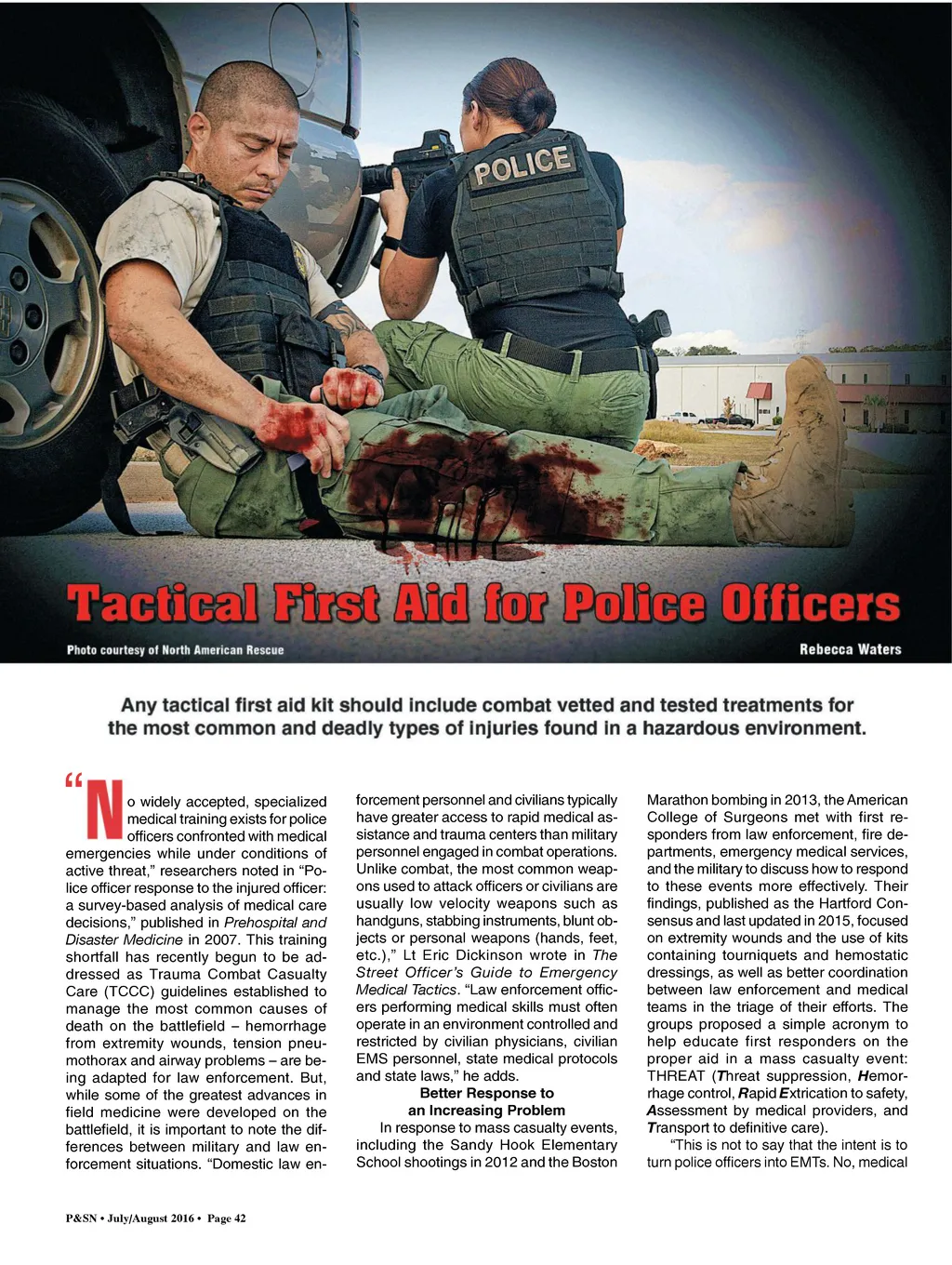 POLICE

Tactical First Aid for Police Officers

Photo courtesy of North American Rescue

Rebecca Waters

Any tactical first aid kit should include combat vetted and tested treatments for the most common and deadly types of injuries found in a hazardous environment.

“No widely accepted, specialized medical training exists for police officers confronted with medical emergencies while under conditions of active threat,” researchers noted in “Police officer response to the injured officer: a survey-based analysis of medical care decisions,” published in Prehospital and Disaster Medicine in 2007. This training shortfall has recently begun to be addressed as Trauma Combat Casualty Care (TCCC) guidelines established to manage the most common causes of death on the battlefield – hemorrhage from extremity wounds, tension pneumothorax and airway problems – are being adapted for law enforcement. But, while some of the greatest advances in field medicine were developed on the battlefield, it is important to note the differences between military and law enforcement situations. “Domestic law enforcement personnel and civilians typically have greater access to rapid medical assistance and trauma centers than military personnel engaged in combat operations. Unlike combat, the most common weapons used to attack officers or civilians are usually low velocity weapons such as handguns, stabbing instruments, blunt objects or personal weapons (hands, feet, etc.),” Lt Eric Dickinson wrote in The Street Officer’s Guide to Emergency Medical Tactics. “Law enforcement officers performing medical skills must often operate in an environment controlled and restricted by civilian physicians, civilian EMS personnel, state medical protocols and state laws,” he adds.

Better Response to an Increasing Problem

In response to mass casualty events, including the Sandy Hook Elementary School shootings in 2012 and the Boston Marathon bombing in 2013, the American College of Surgeons met with first responders from law enforcement, fire departments, emergency medical services, and the military to discuss how to respond to these events more effectively. Their findings, published as the Hartford Consensus and last updated in 2015, focused on extremity wounds and the use of kits containing tourniquets and hemostatic dressings, as well as better coordination between law enforcement and medical teams in the triage of their efforts. The groups proposed a simple acronym to help educate first responders on the proper aid in a mass casualty event: THREAT (Threat suppression, Hemorrhage control, Rapid Extrication to safety, Assessment by medical providers, and Transport to definitive care).

“This is not to say that the intent is to turn police officers into EMTs. No, medical

P&SN • July/August 2016 • Page 42